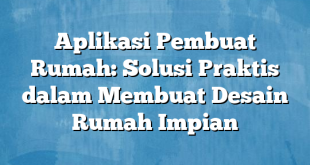 Aplikasi Pembuat Rumah: Solusi Praktis dalam Membuat Desain Rumah Impian